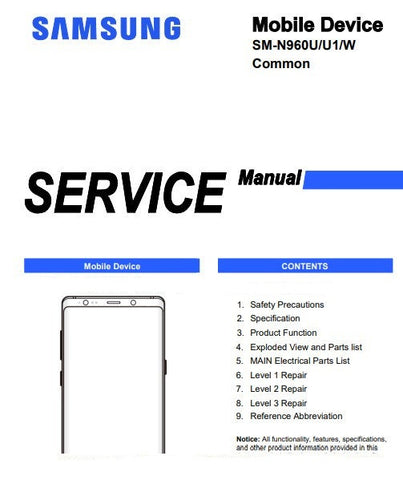 SAMSUNG

Mobile Device
SM-N960U/U1/W
Common

SERVICE Manual

Mobile Device

CONTENTS

1. Safety Precautions
2. Specification
3. Product Function
4. Exploded View and Parts list
5. MAIN Electrical Parts List
6. Level 1 Repair
7. Level 2 Repair
8. Level 3 Repair
9. Reference Abbreviation

Notice: All functionality, features, specifications, and other product information provided in this